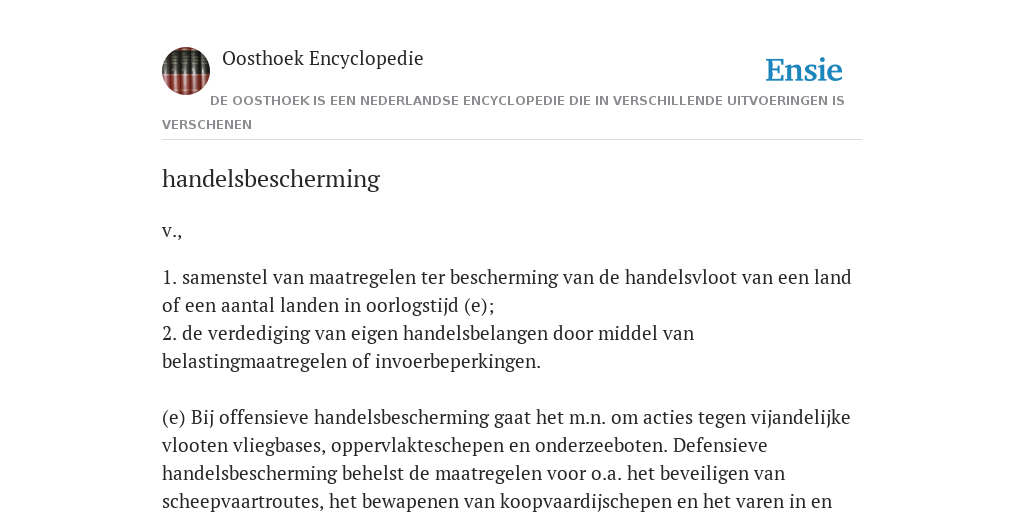 Oosthoek Encyclopedie

Ensie

DE OOSTHOEK IS EEN NEDERLANDSE ENCYCLOPEDIE DIE IN VERSCHILLENDE UITVOERINGEN IS VERSCHENEN

handelsbescherming

v.,

1. samenstel van maatregelen ter bescherming van de handelsvloot van een land of een aantal landen in oorlogstijd (e);
2. de verdediging van eigen handelsbelangen door middel van belastingmaatregelen of invoerbeperkingen.

(e) Bij offensieve handelsbescherming gaat het m.n. om acties tegen vijandelijke vlooten vliegbases, oppervlakteschepen en onderzeeboten. Defensieve handelsbescherming behelst de maatregelen voor o.a. het beveiligen van scheepvaartroutes, het bewapenen van koopvaardijschepen en het varen in en